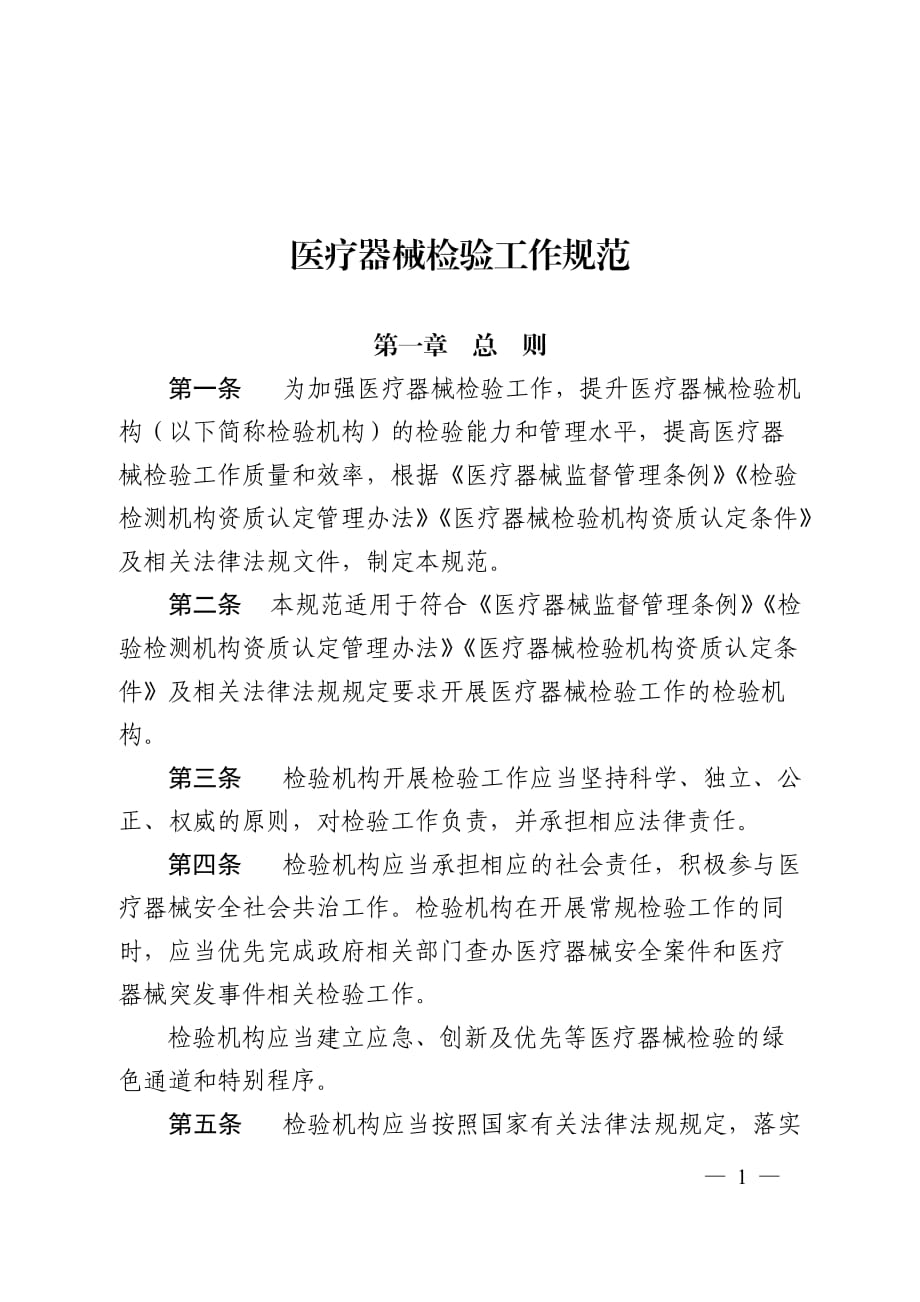 医疗器械检验工作规范

第一章 总 则

第一条 为加强医疗器械检验工作，提升医疗器械检验机构（以下简称检验机构）的检验能力和管理水平，提高医疗器械检验工作质量和效率，根据《医疗器械监督管理条例》《检验检测机构资质认定管理办法》《医疗器械检验机构资质认定条件》及相关法律法规文件，制定本规范。

第二条 本规范适用于符合《医疗器械监督管理条例》《检验检测机构资质认定管理办法》《医疗器械检验机构资质认定条件》及相关法律法规规定要求开展医疗器械检验工作的检验机构。

第三条 检验机构开展检验工作应当坚持科学、独立、公正、权威的原则，对检验工作负责，并承担相应法律责任。

第四条 检验机构应当承担相应的社会责任，积极参与医疗器械安全社会共治工作。检验机构在开展常规检验工作的同时，应当优先完成政府相关部门查办医疗器械安全案件和医疗器械突发事件相关检验工作。

检验机构应当建立应急、创新及优先等医疗器械检验的绿色通道和特别程序。

第五条 检验机构应当按照国家有关法律法规规定，落实

— 1 —